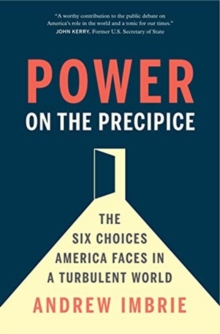 "A worthy contribution to the public debate on America's role in the world and a tonic for our times."
JOHN KERRY, Former U.S. Secretary of State

POWER
ON THE PRECIPICE

THE SIX CHOICES AMERICA FACES IN A TURBULENT WORLD

ANDREW IMBRIE